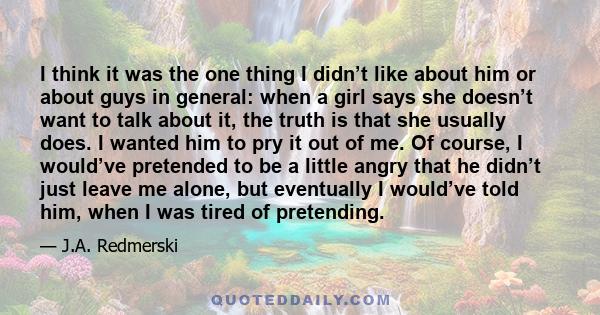 I think it was the one thing I didn’t like about him or about guys in general: when a girl says she doesn’t want to talk about it, the truth is that she usually does. I wanted him to pry it out of me. Of course, I would’ve pretended to be a little angry that he didn’t just leave me alone, but eventually I would’ve told him, when I was tired of pretending.

— J.A. Redmerski

QUOTEDDAILY.COM